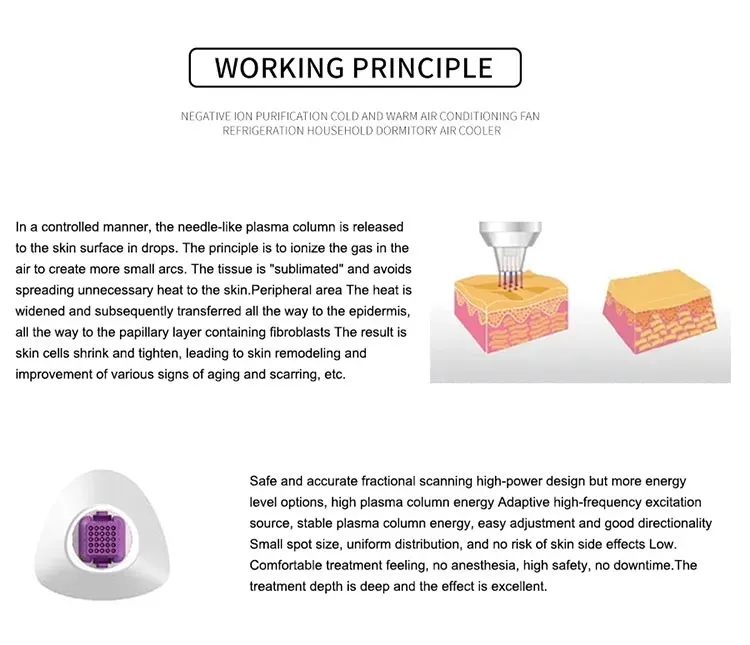 WORKING PRINCIPLE

NEGATIVE ION PURIFICATION COLD AND WARM AIR CONDITIONING FAN REFRIGERATION HOUSEHOLD DORMITORY AIR COOLER

In a controlled manner, the needle-like plasma column is released to the skin surface in drops. The principle is to ionize the gas in the air to create more small arcs. The tissue is "sublimated" and avoids spreading unnecessary heat to the skin.Peripheral area The heat is widened and subsequently transferred all the way to the epidermis, all the way to the papillary layer containing fibroblasts The result is skin cells shrink and tighten, leading to skin remodeling and improvement of various signs of aging and scarring, etc.

Safe and accurate fractional scanning high-power design but more energy level options, high plasma column energy Adaptive high-frequency excitation source, stable plasma column energy, easy adjustment and good directionality Small spot size, uniform distribution, and no risk of skin side effects Low. Comfortable treatment feeling, no anesthesia, high safety, no downtime.The treatment depth is deep and the effect is excellent.